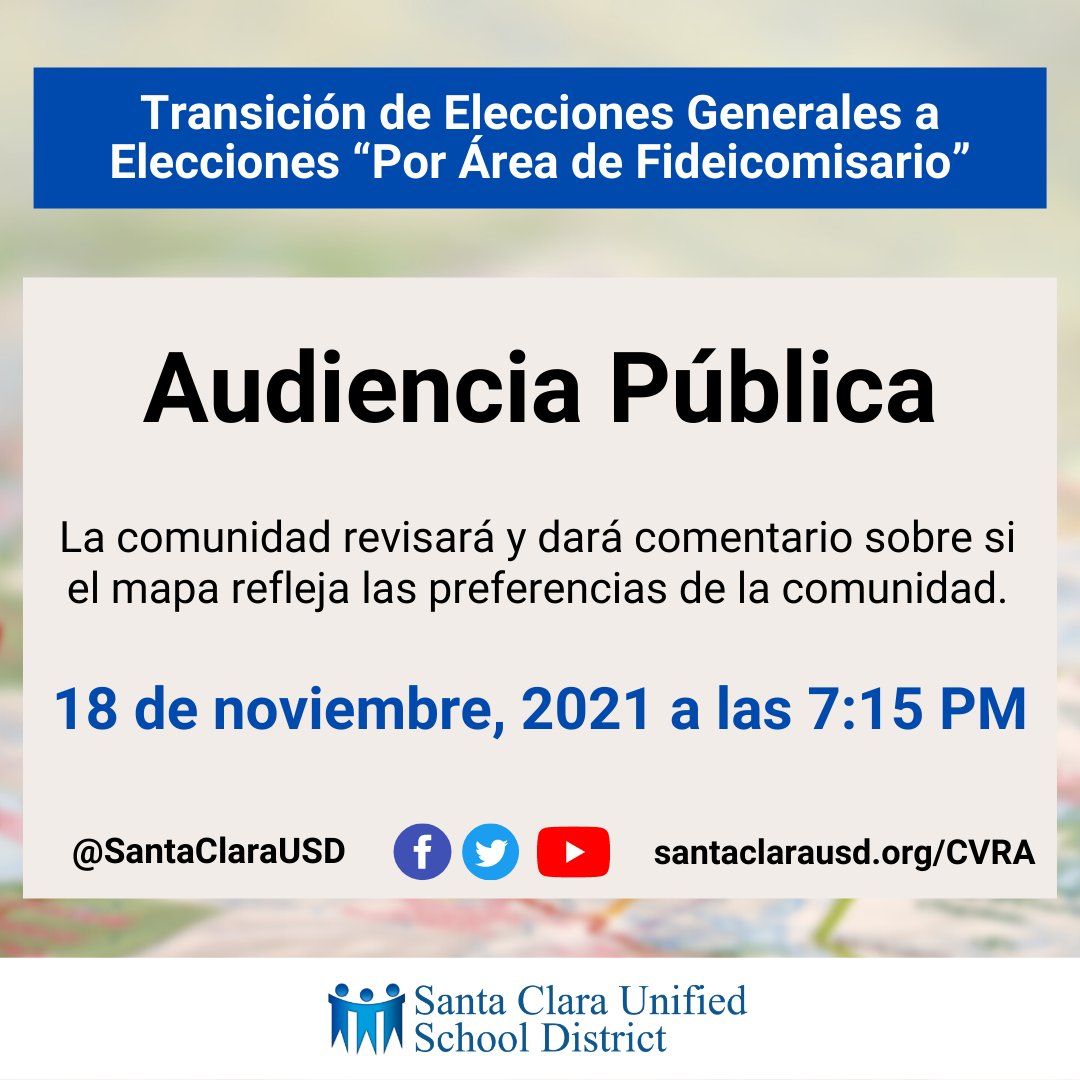 Transición de Elecciones Generales a Elecciones “Por Área de Fideicomisario”

Audiencia Pública

La comunidad revisará y dará comentario sobre si el mapa refleja las preferencias de la comunidad.

18 de noviembre, 2021 a las 7:15 PM

@SantaClaraUSD

santaclarausd.org/CVRA

Santa Clara Unified School District